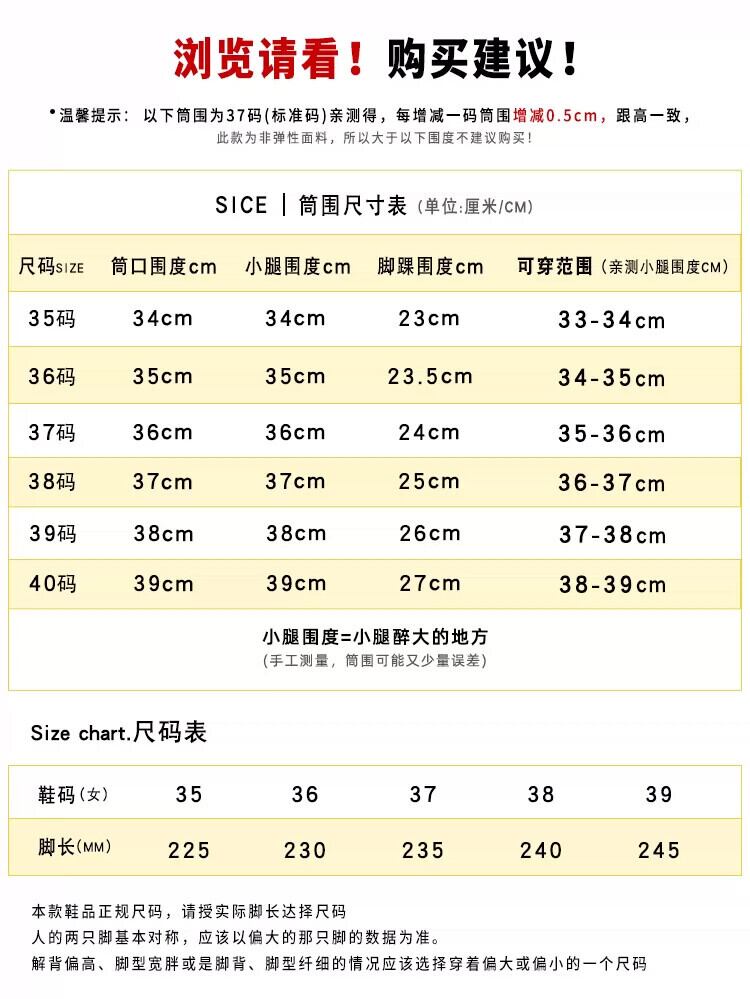 浏览请看！购买建议！

•温馨提示：以下筒围为37码(标准码)亲测得，每增减一码筒围增减0.5cm，跟高一致，

此款为非弹性面料，所以大于以下围度不建议购买！

SICE | 筒围尺寸表（单位:厘米/CM）

| 尺码SIZE | 筒口围度cm | 小腿围度cm | 脚踝围度cm | 可穿范围（亲测小腿围度CM） |
|---|---|---|---|---|
| 35码 | 34cm | 34cm | 23cm | 33-34cm |
| 36码 | 35cm | 35cm | 23.5cm | 34-35cm |
| 37码 | 36cm | 36cm | 24cm | 35-36cm |
| 38码 | 37cm | 37cm | 25cm | 36-37cm |
| 39码 | 38cm | 38cm | 26cm | 37-38cm |
| 40码 | 39cm | 39cm | 27cm | 38-39cm |

小腿围度=小腿醉大的地方

(手工测量，筒围可能又少量误差)

Size chart.尺码表

| 鞋码(女) | 35 | 36 | 37 | 38 | 39 |
|---|---|---|---|---|---|
| 脚长(MM) | 225 | 230 | 235 | 240 | 245 |

本款鞋品正规尺码，请授实际脚长达择尺码

人的两只脚基本对称，应该以偏大的那只脚的数据为准。

解背偏高、脚型宽胖或是脚背、脚型纤细的情况应该选择穿着偏大或偏小的一个尺码